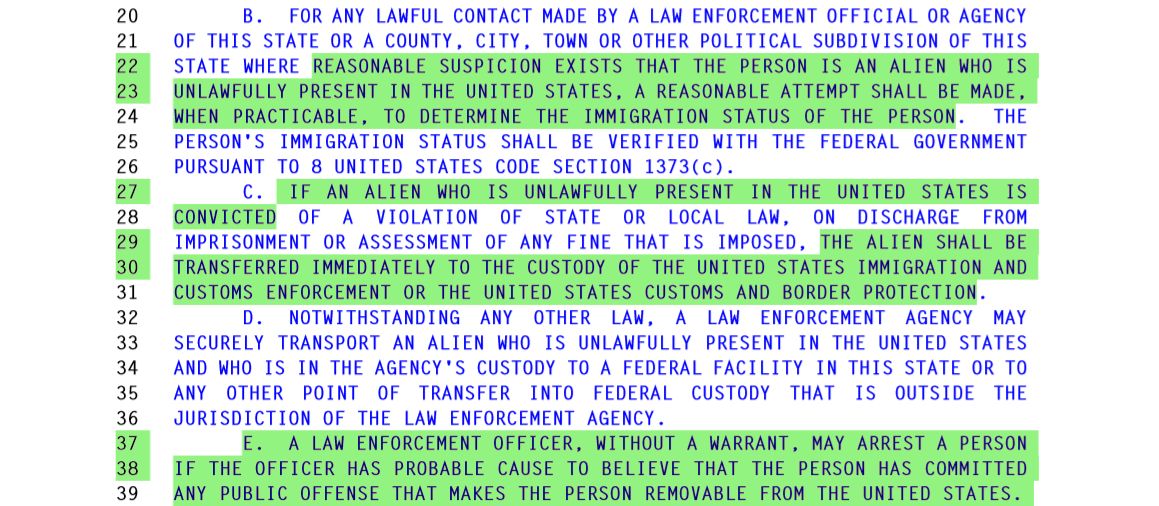 20 B. FOR ANY LAWFUL CONTACT MADE BY A LAW ENFORCEMENT OFFICIAL OR AGENCY
21 OF THIS STATE OR A COUNTY, CITY, TOWN OR OTHER POLITICAL SUBDIVISION OF THIS
22 STATE WHERE REASONABLE SUSPICION EXISTS THAT THE PERSON IS AN ALIEN WHO IS
23 UNLAWFULLY PRESENT IN THE UNITED STATES, A REASONABLE ATTEMPT SHALL BE MADE,
24 WHEN PRACTICABLE, TO DETERMINE THE IMMIGRATION STATUS OF THE PERSON. THE
25 PERSON'S IMMIGRATION STATUS SHALL BE VERIFIED WITH THE FEDERAL GOVERNMENT
26 PURSUANT TO 8 UNITED STATES CODE SECTION 1373(c).
27 C. IF AN ALIEN WHO IS UNLAWFULLY PRESENT IN THE UNITED STATES IS
28 CONVICTED OF A VIOLATION OF STATE OR LOCAL LAW, ON DISCHARGE FROM
29 IMPRISONMENT OR ASSESSMENT OF ANY FINE THAT IS IMPOSED, THE ALIEN SHALL BE
30 TRANSFERRED IMMEDIATELY TO THE CUSTODY OF THE UNITED STATES IMMIGRATION AND
31 CUSTOMS ENFORCEMENT OR THE UNITED STATES CUSTOMS AND BORDER PROTECTION.
32 D. NOTWITHSTANDING ANY OTHER LAW, A LAW ENFORCEMENT AGENCY MAY
33 SECURELY TRANSPORT AN ALIEN WHO IS UNLAWFULLY PRESENT IN THE UNITED STATES
34 AND WHO IS IN THE AGENCY'S CUSTODY TO A FEDERAL FACILITY IN THIS STATE OR TO
35 ANY OTHER POINT OF TRANSFER INTO FEDERAL CUSTODY THAT IS OUTSIDE THE
36 JURISDICTION OF THE LAW ENFORCEMENT AGENCY.
37 E. A LAW ENFORCEMENT OFFICER, WITHOUT A WARRANT, MAY ARREST A PERSON
38 IF THE OFFICER HAS PROBABLE CAUSE TO BELIEVE THAT THE PERSON HAS COMMITTED
39 ANY PUBLIC OFFENSE THAT MAKES THE PERSON REMOVABLE FROM THE UNITED STATES.